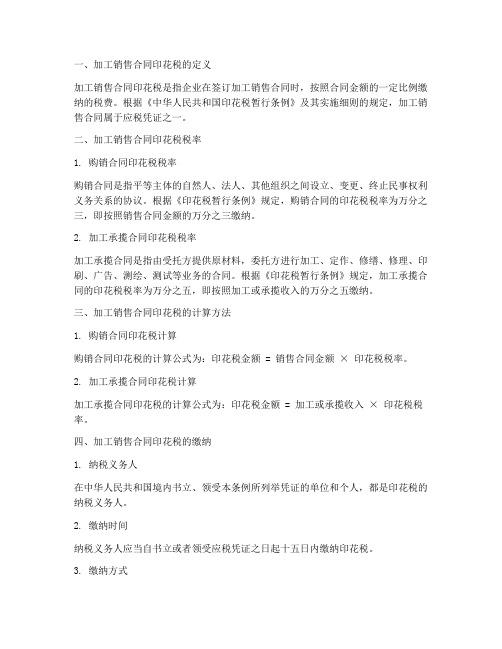 一、加工销售合同印花税的定义

加工销售合同印花税是指企业在签订加工销售合同时，按照合同金额的一定比例缴纳的税费。根据《中华人民共和国印花税暂行条例》及其实施细则的规定，加工销售合同属于应税凭证之一。

二、加工销售合同印花税税率

1. 购销合同印花税税率

购销合同是指平等主体的自然人、法人、其他组织之间设立、变更、终止民事权利义务关系的协议。根据《印花税暂行条例》规定，购销合同的印花税税率为万分之三，即按照销售合同金额的万分之三缴纳。

2. 加工承揽合同印花税税率

加工承揽合同是指由受托方提供原材料，委托方进行加工、定作、修缮、修理、印刷、广告、测绘、测试等业务的合同。根据《印花税暂行条例》规定，加工承揽合同的印花税税率为万分之五，即按照加工或承揽收入的万分之五缴纳。

三、加工销售合同印花税的计算方法

1. 购销合同印花税计算

购销合同印花税的计算公式为：印花税金额 = 销售合同金额 × 印花税税率。

2. 加工承揽合同印花税计算

加工承揽合同印花税的计算公式为：印花税金额 = 加工或承揽收入 × 印花税税率。

四、加工销售合同印花税的缴纳

1. 纳税义务人

在中华人民共和国境内书立、领受本条例所列举凭证的单位和个人，都是印花税的纳税义务人。

2. 缴纳时间

纳税义务人应当自书立或者领受应税凭证之日起十五日内缴纳印花税。

3. 缴纳方式